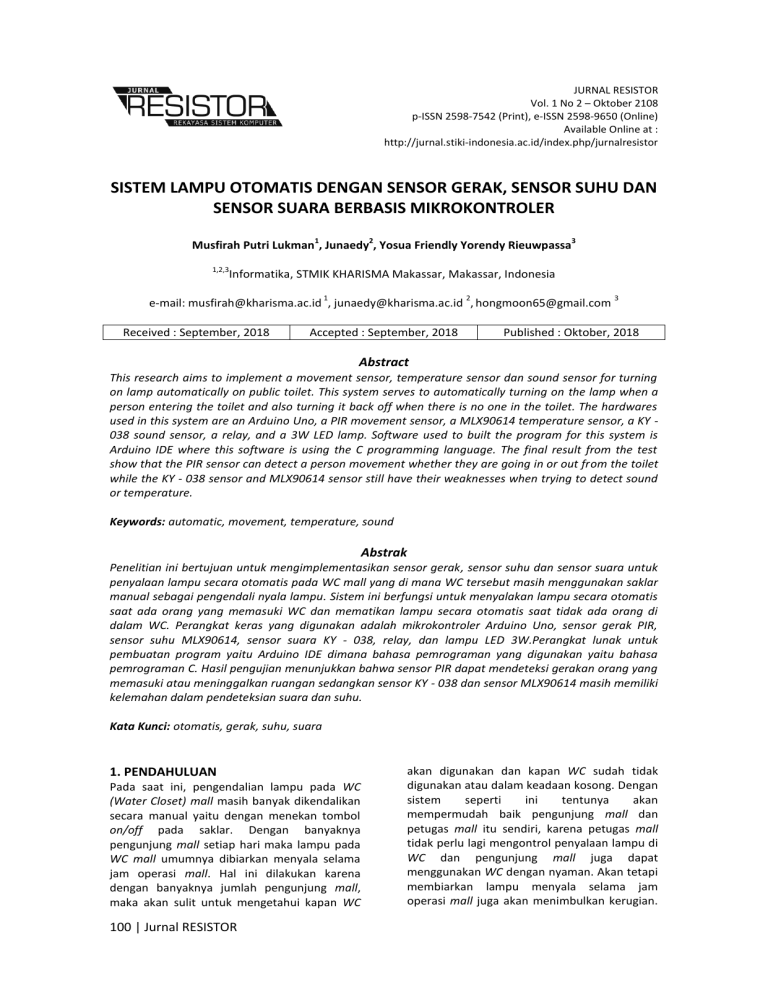 JURNAL
RESISTOR
REKAYASA SISTEM KOMPUTER

JURNAL RESISTOR
Vol. 1 No 2 – Oktober 2108
p-ISSN 2598-7542 (Print), e-ISSN 2598-9650 (Online)
Available Online at :
http://jurnal.stiki-indonesia.ac.id/index.php/jurnalresistor

SISTEM LAMPU OTOMATIS DENGAN SENSOR GERAK, SENSOR SUHU DAN SENSOR SUARA BERBASIS MIKROKONTROLER

Musfirah Putri Lukman$^1$, Junaedy$^2$, Yosua Friendly Yorendy Rieuwpassa$^3$

$^{1,2,3}$Informatika, STMIK KHARISMA Makassar, Makassar, Indonesia

e-mail: musfirah@kharisma.ac.id $^1$, junaedy@kharisma.ac.id $^2$, hongmoon65@gmail.com $^3$

| Received : September, 2018 | Accepted : September, 2018 | Published : Oktober, 2018 |
|---|---|---|

Abstract
This research aims to implement a movement sensor, temperature sensor dan sound sensor for turning on lamp automatically on public toilet. This system serves to automatically turning on the lamp when a person entering the toilet and also turning it back off when there is no one in the toilet. The hardwares used in this system are an Arduino Uno, a PIR movement sensor, a MLX90614 temperature sensor, a KY - 038 sound sensor, a relay, and a 3W LED lamp. Software used to built the program for this system is Arduino IDE where this software is using the C programming language. The final result from the test show that the PIR sensor can detect a person movement whether they are going in or out from the toilet while the KY - 038 sensor and MLX90614 sensor still have their weaknesses when trying to detect sound or temperature.

Keywords: automatic, movement, temperature, sound

Abstrak
Penelitian ini bertujuan untuk mengimplementasikan sensor gerak, sensor suhu dan sensor suara untuk penyalaan lampu secara otomatis pada WC mall yang di mana WC tersebut masih menggunakan saklar manual sebagai pengendali nyala lampu. Sistem ini berfungsi untuk menyalakan lampu secara otomatis saat ada orang yang memasuki WC dan mematikan lampu secara otomatis saat tidak ada orang di dalam WC. Perangkat keras yang digunakan adalah mikrokontroler Arduino Uno, sensor gerak PIR, sensor suhu MLX90614, sensor suara KY - 038, relay, dan lampu LED 3W.Perangkat lunak untuk pembuatan program yaitu Arduino IDE dimana bahasa pemrograman yang digunakan yaitu bahasa pemrograman C. Hasil pengujian menunjukkan bahwa sensor PIR dapat mendeteksi gerakan orang yang memasuki atau meninggalkan ruangan sedangkan sensor KY - 038 dan sensor MLX90614 masih memiliki kelemahan dalam pendeteksian suara dan suhu.

Kata Kunci: otomatis, gerak, suhu, suara

1. PENDAHULUAN
Pada saat ini, pengendalian lampu pada WC (Water Closet) mall masih banyak dikendalikan secara manual yaitu dengan menekan tombol on/off pada saklar. Dengan banyaknya pengunjung mall setiap hari maka lampu pada WC mall umumnya dibiarkan menyala selama jam operasi mall. Hal ini dilakukan karena dengan banyaknya jumlah pengunjung mall, maka akan sulit untuk mengetahui kapan WC akan digunakan dan kapan WC sudah tidak digunakan atau dalam keadaan kosong. Dengan sistem seperti ini tentunya akan mempermudah baik pengunjung mall dan petugas mall itu sendiri, karena petugas mall tidak perlu lagi mengontrol penyalaan lampu di WC dan pengunjung mall juga dapat menggunakan WC dengan nyaman. Akan tetapi membiarkan lampu menyala selama jam operasi mall juga akan menimbulkan kerugian.

100 | Jurnal RESISTOR